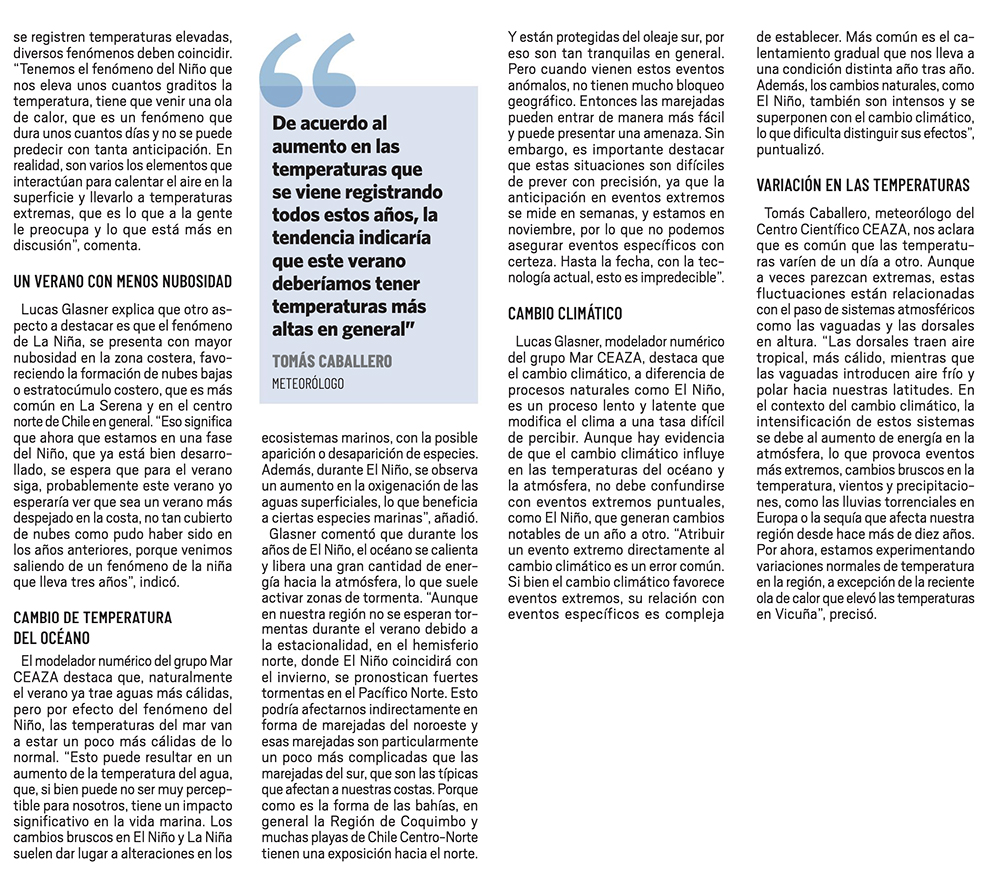 se registren temperaturas elevadas, diversos fenómenos deben coincidir. "Tenemos el fenómeno del Niño que nos eleva unos cuantos graditos la temperatura, tiene que venir una ola de calor, que es un fenómeno que dura unos cuantos días y no se puede predecir con tanta anticipación. En realidad, son varios los elementos que interactúan para calentar el aire en la superficie y llevarlo a temperaturas extremas, que es lo que a la gente le preocupa y lo que está más en discusión", comenta.

UN VERANO CON MENOS NUBOSIDAD

Lucas Glasner explica que otro aspecto a destacar es que el fenómeno de La Niña, se presenta con mayor nubosidad en la zona costera, favoreciendo la formación de nubes bajas o estratocúmulo costero, que es más común en La Serena y en el centro norte de Chile en general. "Eso significa que ahora que estamos en una fase del Niño, que ya está bien desarrollado, se espera que para el verano siga, probablemente este verano yo esperaría ver que sea un verano más despejado en la costa, no tan cubierto de nubes como pudo haber sido en los años anteriores, porque venimos saliendo de un fenómeno de la niña que lleva tres años", indicó.

CAMBIO DE TEMPERATURA DEL OCÉANO

El modelador numérico del grupo Mar CEAZA destaca que, naturalmente el verano ya trae aguas más cálidas, pero por efecto del fenómeno del Niño, las temperaturas del mar van a estar un poco más cálidas de lo normal. "Esto puede resultar en un aumento de la temperatura del agua, que, si bien puede no ser muy perceptible para nosotros, tiene un impacto significativo en la vida marina. Los cambios bruscos en El Niño y La Niña suelen dar lugar a alteraciones en los

De acuerdo al aumento en las temperaturas que se viene registrando todos estos años, la tendencia indicaría que este verano deberíamos tener temperaturas más altas en general"

TOMÁS CABALLERO
METEORÓLOGO

ecosistemas marinos, con la posible aparición o desaparición de especies. Además, durante El Niño, se observa un aumento en la oxigenación de las aguas superficiales, lo que beneficia a ciertas especies marinas", añadió.

Glasner comentó que durante los años de El Niño, el océano se calienta y libera una gran cantidad de energía hacia la atmósfera, lo que suele activar zonas de tormenta. "Aunque en nuestra región no se esperan tormentas durante el verano debido a la estacionalidad, en el hemisferio norte, donde El Niño coincidirá con el invierno, se pronostican fuertes tormentas en el Pacífico Norte. Esto podría afectarnos indirectamente en forma de marejadas del noroeste y esas marejadas son particularmente un poco más complicadas que las marejadas del sur, que son las típicas que afectan a nuestras costas. Porque como es la forma de las bahías, en general la Región de Coquimbo y muchas playas de Chile Centro-Norte tienen una exposición hacia el norte.

Y están protegidas del oleaje sur, por eso son tan tranquilas en general. Pero cuando vienen estos eventos anómalos, no tienen mucho bloqueo geográfico. Entonces las marejadas pueden entrar de manera más fácil y puede presentar una amenaza. Sin embargo, es importante destacar que estas situaciones son difíciles de prever con precisión, ya que la anticipación en eventos extremos se mide en semanas, y estamos en noviembre, por lo que no podemos asegurar eventos específicos con certeza. Hasta la fecha, con la tecnología actual, esto es impredecible".

CAMBIO CLIMÁTICO

Lucas Glasner, modelador numérico del grupo Mar CEAZA, destaca que el cambio climático, a diferencia de procesos naturales como El Niño, es un proceso lento y latente que modifica el clima a una tasa difícil de percibir. Aunque hay evidencia de que el cambio climático influye en las temperaturas del océano y la atmósfera, no debe confundirse con eventos extremos puntuales, como El Niño, que generan cambios notables de un año a otro. "Atribuir un evento extremo directamente al cambio climático es un error común. Si bien el cambio climático favorece eventos extremos, su relación con eventos específicos es compleja

de establecer. Más común es el calentamiento gradual que nos lleva a una condición distinta año tras año. Además, los cambios naturales, como El Niño, también son intensos y se superponen con el cambio climático, lo que dificulta distinguir sus efectos", puntualizó.

VARIACIÓN EN LAS TEMPERATURAS

Tomás Caballero, meteorólogo del Centro Científico CEAZA, nos aclara que es común que las temperaturas varíen de un día a otro. Aunque a veces parezcan extremas, estas fluctuaciones están relacionadas con el paso de sistemas atmosféricos como las vaguadas y las dorsales en altura. "Las dorsales traen aire tropical, más cálido, mientras que las vaguadas introducen aire frío y polar hacia nuestras latitudes. En el contexto del cambio climático, la intensificación de estos sistemas se debe al aumento de energía en la atmósfera, lo que provoca eventos más extremos, cambios bruscos en la temperatura, vientos y precipitaciones, como las lluvias torrenciales en Europa o la sequía que afecta nuestra región desde hace más de diez años. Por ahora, estamos experimentando variaciones normales de temperatura en la región, a excepción de la reciente ola de calor que elevó las temperaturas en Vicuña", precisó.